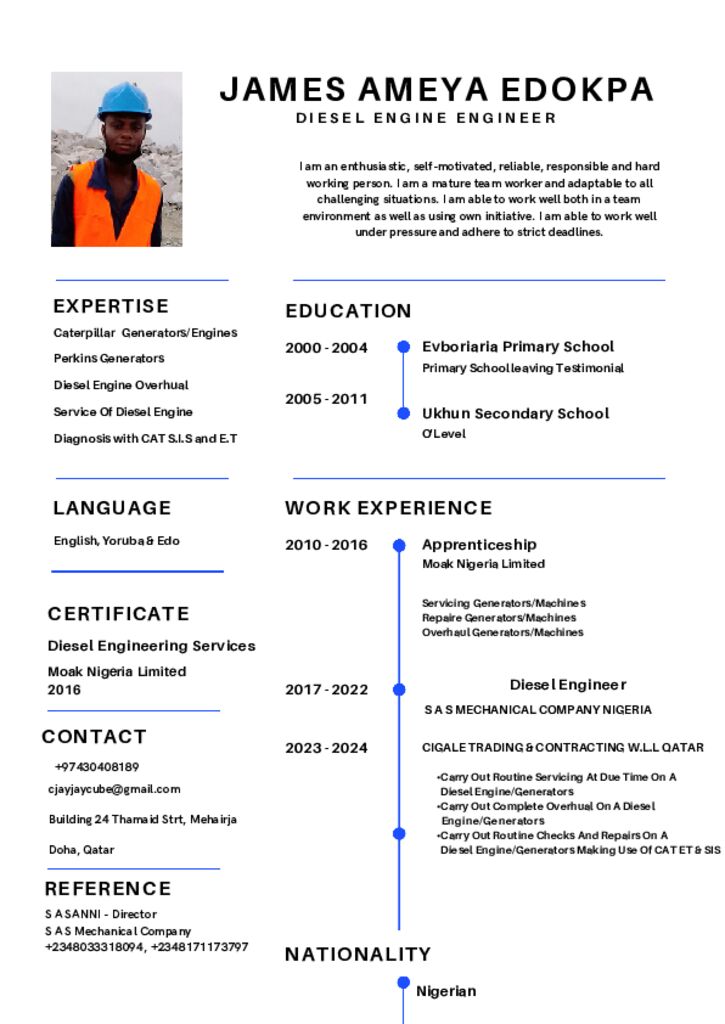 JAMES AMEYA EDOKPA
DIESEL ENGINE ENGINEER

I am an enthusiastic, self-motivated, reliable, responsible and hard working person. I am a mature team worker and adaptable to all challenging situations. I am able to work well both in a team environment as well as using own initiative. I am able to work well under pressure and adhere to strict deadlines.

EXPERTISE
Caterpillar Generators/Engines
Perkins Generators
Diesel Engine Overhual
Service Of Diesel Engine
Diagnosis with CAT S.I.S and E.T

LANGUAGE
English, Yoruba & Edo

CERTIFICATE
Diesel Engineering Services
Moak Nigeria Limited
2016

CONTACT
+97430408189
cjayjaycube@gmail.com
Building 24 Thamaid Strt, Mehairja
Doha, Qatar

REFERENCE
S A SANNI - Director
S A S Mechanical Company
+2348033318094, +2348171173797

EDUCATION
2000 - 2004
Evboriaria Primary School
Primary School leaving Testimonial
2005 - 2011
Ukhun Secondary School
O'Level

WORK EXPERIENCE
2010 - 2016
Apprenticeship
Moak Nigeria Limited
Servicing Generators/Machines
Repaire Generators/Machines
Overhaul Generators/Machines

2017 - 2022
Diesel Engineer
S A S MECHANICAL COMPANY NIGERIA

2023 - 2024
CIGALE TRADING & CONTRACTING W.L.L QATAR
•Carry Out Routine Servicing At Due Time On A Diesel Engine/Generators
•Carry Out Complete Overhual On A Diesel Engine/Generators
•Carry Out Routine Checks And Repairs On A Diesel Engine/Generators Making Use Of CAT ET & SIS

NATIONALITY
Nigerian